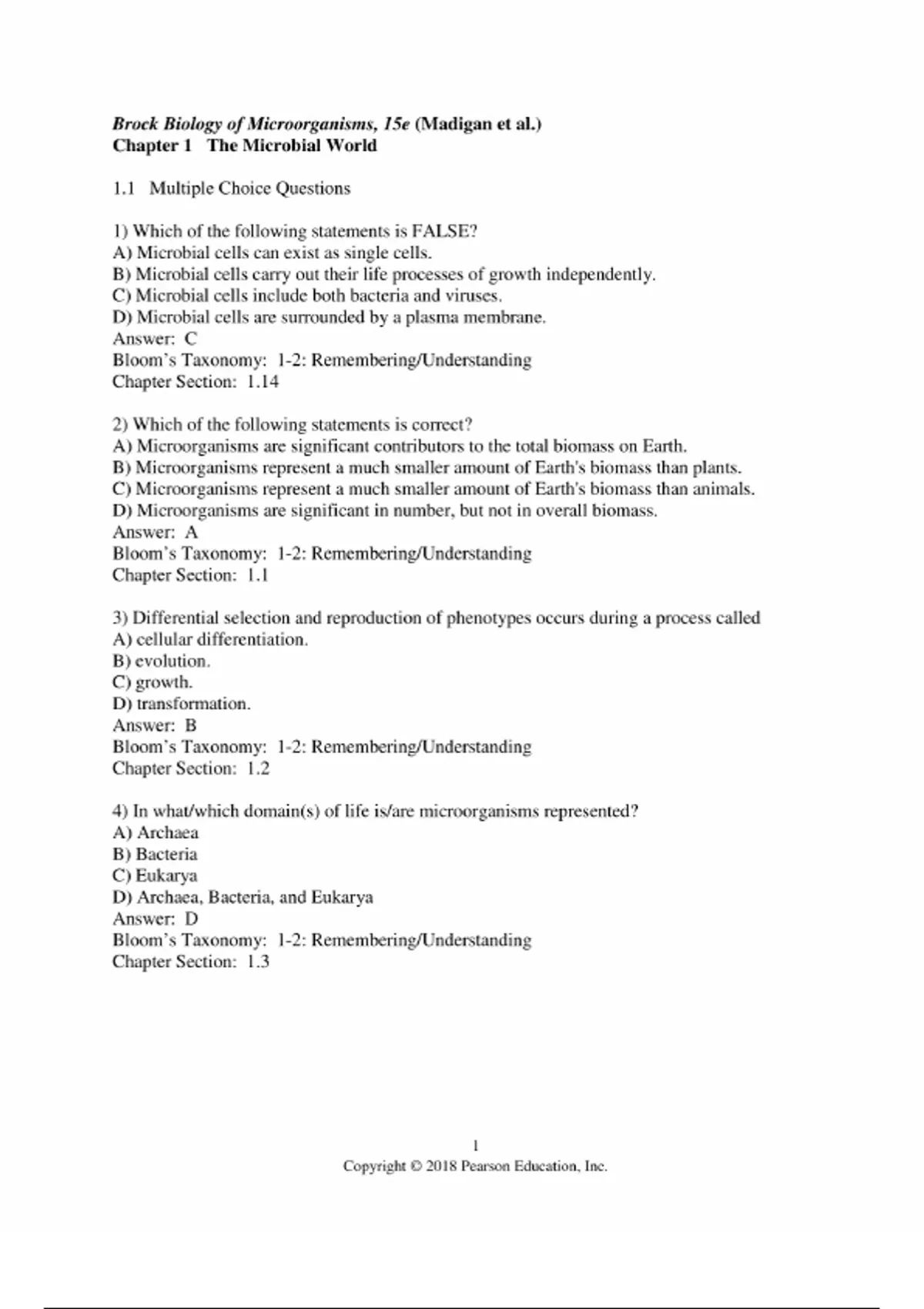 Brock Biology of Microorganisms, 15e (Madigan et al.)
Chapter 1   The Microbial World

1.1   Multiple Choice Questions

1) Which of the following statements is FALSE?
A) Microbial cells can exist as single cells.
B) Microbial cells carry out their life processes of growth independently.
C) Microbial cells include both bacteria and viruses.
D) Microbial cells are surrounded by a plasma membrane.
Answer:  C
Bloom's Taxonomy:  1-2: Remembering/Understanding
Chapter Section:  1.14

2) Which of the following statements is correct?
A) Microorganisms are significant contributors to the total biomass on Earth.
B) Microorganisms represent a much smaller amount of Earth's biomass than plants.
C) Microorganisms represent a much smaller amount of Earth's biomass than animals.
D) Microorganisms are significant in number, but not in overall biomass.
Answer:  A
Bloom's Taxonomy:  1-2: Remembering/Understanding
Chapter Section:  1.1

3) Differential selection and reproduction of phenotypes occurs during a process called
A) cellular differentiation.
B) evolution.
C) growth.
D) transformation.
Answer:  B
Bloom's Taxonomy:  1-2: Remembering/Understanding
Chapter Section:  1.2

4) In what/which domain(s) of life is/are microorganisms represented?
A) Archaea
B) Bacteria
C) Eukarya
D) Archaea, Bacteria, and Eukarya
Answer:  D
Bloom's Taxonomy:  1-2: Remembering/Understanding
Chapter Section:  1.3

1
Copyright © 2018 Pearson Education, Inc.